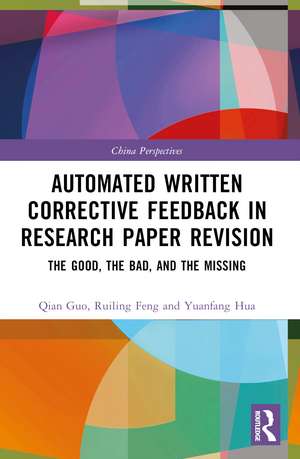 China Perspectives

AUTOMATED WRITTEN CORRECTIVE FEEDBACK IN RESEARCH PAPER REVISION

THE GOOD, THE BAD, AND THE MISSING

Qian Guo, Ruiling Feng and Yuanfang Hua

ROUTLEDGE